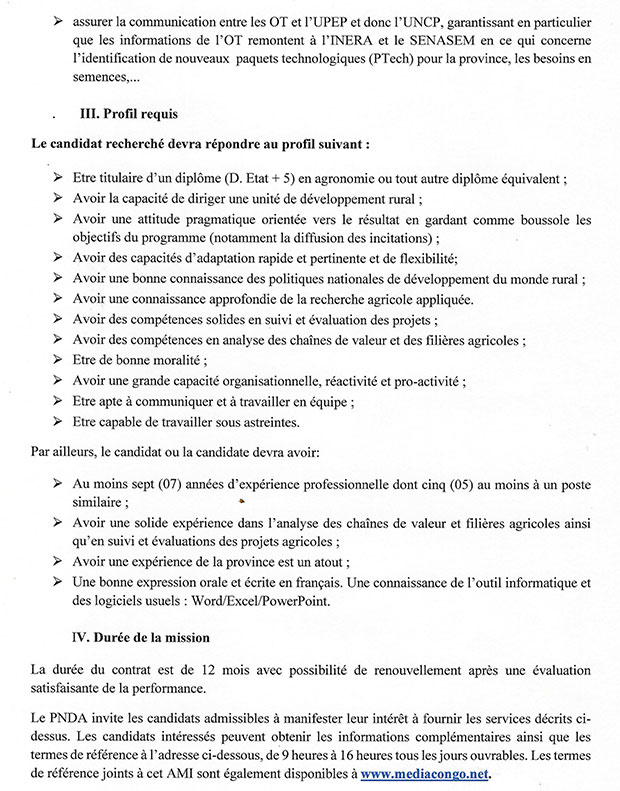 ➢ assurer la communication entre les OT et l'UPEP et donc l'UNCP, garantissant en particulier que les informations de l'OT remontent à l'INERA et le SENASEM en ce qui concerne l'identification de nouveaux paquets technologiques (PTech) pour la province, les besoins en semences,...

. III. Profil requis

Le candidat recherché devra répondre au profil suivant :

➢ Etre titulaire d'un diplôme (D. Etat + 5) en agronomie ou tout autre diplôme équivalent ;
➢ Avoir la capacité de diriger une unité de développement rural ;
➢ Avoir une attitude pragmatique orientée vers le résultat en gardant comme boussole les objectifs du programme (notamment la diffusion des incitations) ;
➢ Avoir des capacités d'adaptation rapide et pertinente et de flexibilité;
➢ Avoir une bonne connaissance des politiques nationales de développement du monde rural ;
➢ Avoir une connaissance approfondie de la recherche agricole appliquée.
➢ Avoir des compétences solides en suivi et évaluation des projets ;
➢ Avoir des compétences en analyse des chaînes de valeur et des filières agricoles ;
➢ Etre de bonne moralité ;
➢ Avoir une grande capacité organisationnelle, réactivité et pro-activité ;
➢ Etre apte à communiquer et à travailler en équipe ;
➢ Etre capable de travailler sous astreintes.

Par ailleurs, le candidat ou la candidate devra avoir:

➢ Au moins sept (07) années d'expérience professionnelle dont cinq (05) au moins à un poste similaire ;
➢ Avoir une solide expérience dans l'analyse des chaînes de valeur et filières agricoles ainsi qu'en suivi et évaluations des projets agricoles ;
➢ Avoir une expérience de la province est un atout ;
➢ Une bonne expression orale et écrite en français. Une connaissance de l'outil informatique et des logiciels usuels : Word/Excel/PowerPoint.

IV. Durée de la mission

La durée du contrat est de 12 mois avec possibilité de renouvellement après une évaluation satisfaisante de la performance.

Le PNDA invite les candidats admissibles à manifester leur intérêt à fournir les services décrits ci-dessus. Les candidats intéressés peuvent obtenir les informations complémentaires ainsi que les termes de référence à l'adresse ci-dessous, de 9 heures à 16 heures tous les jours ouvrables. Les termes de référence joints à cet AMI sont également disponibles à www.mediacongo.net.